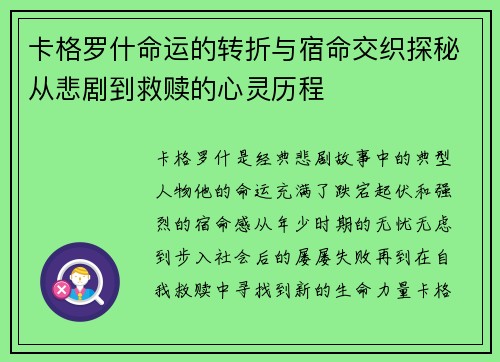 卡格罗什命运的转折与宿命交织探秘从悲剧到救赎的心灵历程

卡格罗什是经典悲剧故事中的典型人物他的命运充满了跌宕起伏和强烈的宿命感从年少时期的无忧无虑到步入社会后的屡屡失败再到在自我救赎中寻找到新的生命力量卡格